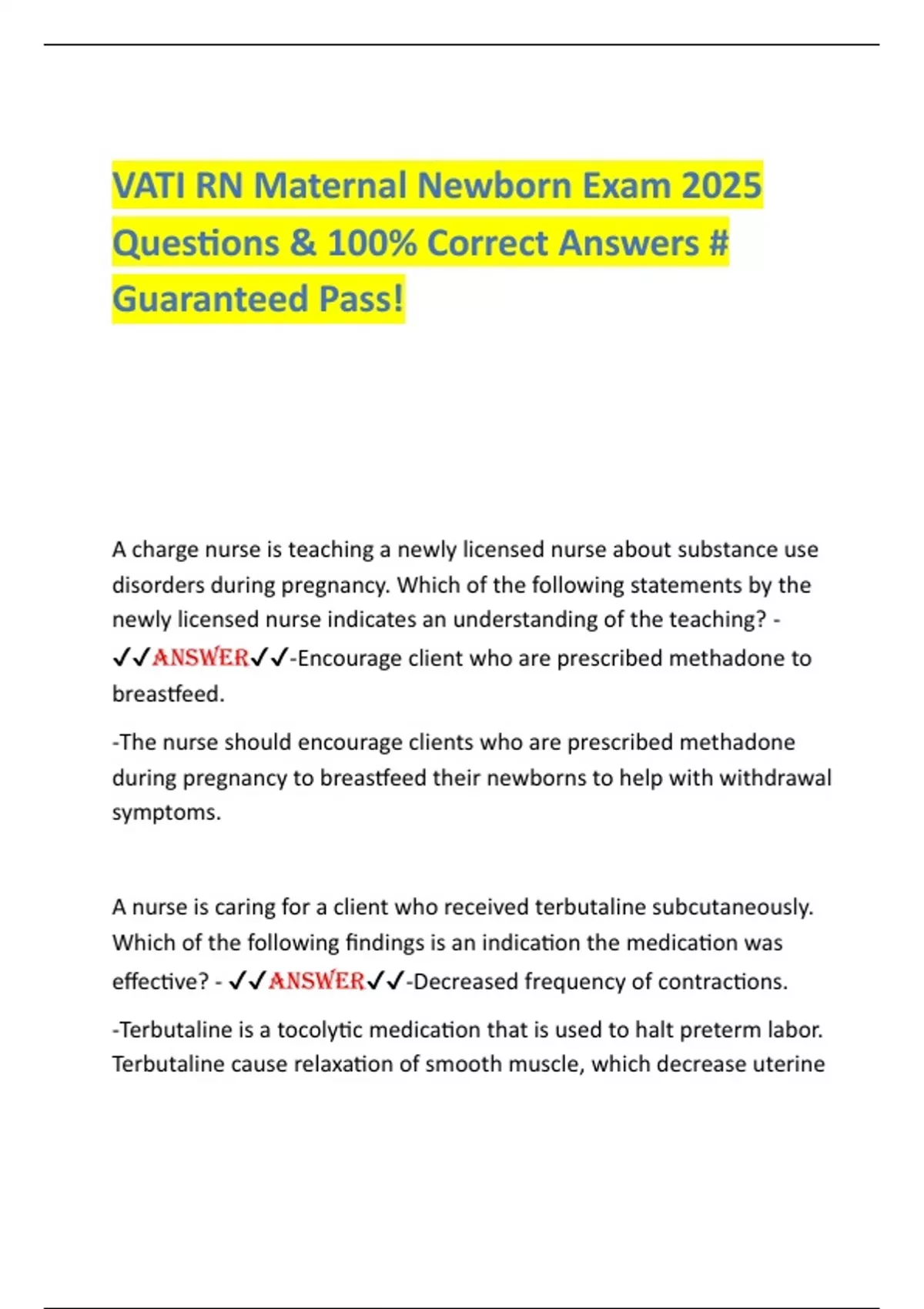 VATI RN Maternal Newborn Exam 2025 Questions & 100% Correct Answers # Guaranteed Pass!

A charge nurse is teaching a newly licensed nurse about substance use disorders during pregnancy. Which of the following statements by the newly licensed nurse indicates an understanding of the teaching? - ✓✓ANSWER✓✓-Encourage client who are prescribed methadone to breastfeed.

-The nurse should encourage clients who are prescribed methadone during pregnancy to breastfeed their newborns to help with withdrawal symptoms.

A nurse is caring for a client who received terbutaline subcutaneously. Which of the following findings is an indication the medication was effective? - ✓✓ANSWER✓✓-Decreased frequency of contractions.

-Terbutaline is a tocolytic medication that is used to halt preterm labor. Terbutaline cause relaxation of smooth muscle, which decrease uterine